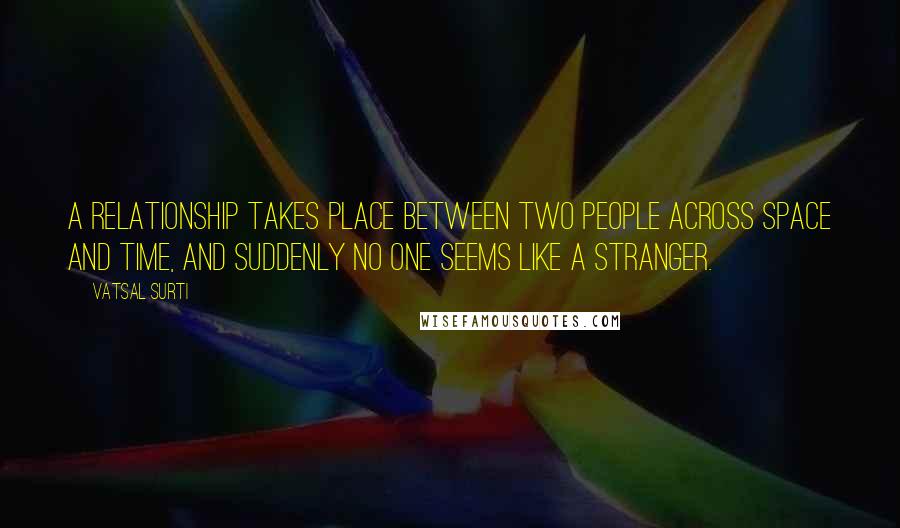 A RELATIONSHIP TAKES PLACE BETWEEN TWO PEOPLE ACROSS SPACE AND TIME, AND SUDDENLY NO ONE SEEMS LIKE A STRANGER.

VATSAL SURTI

WISEFAMOUSQUOTES.COM